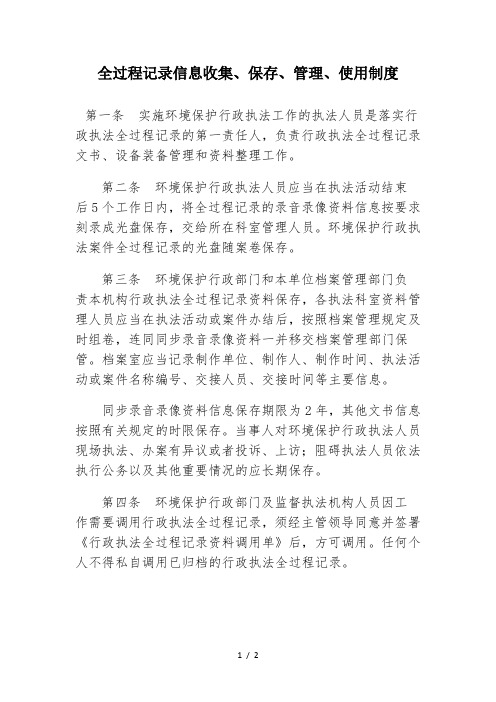 全过程记录信息收集、保存、管理、使用制度

第一条　实施环境保护行政执法工作的执法人员是落实行政执法全过程记录的第一责任人，负责行政执法全过程记录文书、设备装备管理和资料整理工作。

第二条　环境保护行政执法人员应当在执法活动结束后5个工作日内，将全过程记录的录音录像资料信息按要求刻录成光盘保存，交给所在科室管理人员。环境保护行政执法案件全过程记录的光盘随案卷保存。

第三条　环境保护行政部门和本单位档案管理部门负责本机构行政执法全过程记录资料保存，各执法科室资料管理人员应当在执法活动或案件办结后，按照档案管理规定及时组卷，连同同步录音录像资料一并移交档案管理部门保管。档案室应当记录制作单位、制作人、制作时间、执法活动或案件名称编号、交接人员、交接时间等主要信息。

同步录音录像资料信息保存期限为2年，其他文书信息按照有关规定的时限保存。当事人对环境保护行政执法人员现场执法、办案有异议或者投诉、上访；阻碍执法人员依法执行公务以及其他重要情况的应长期保存。

第四条　环境保护行政部门及监督执法机构人员因工作需要调用行政执法全过程记录，须经主管领导同意并签署《行政执法全过程记录资料调用单》后，方可调用。任何个人不得私自调用已归档的行政执法全过程记录。

1 / 2